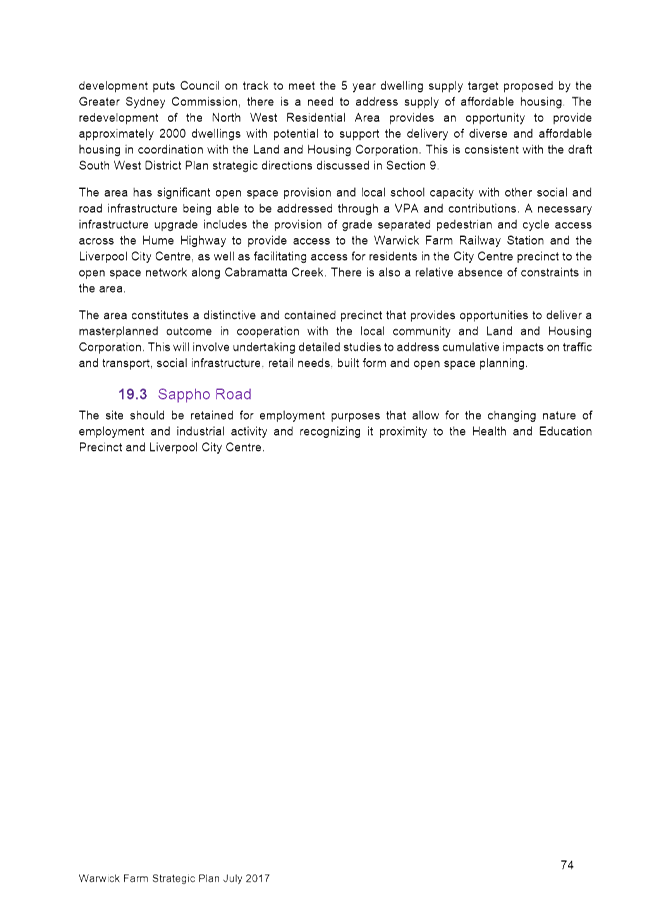 development puts Council on track to meet the 5 year dwelling supply target proposed by the Greater Sydney Commission, there is a need to address supply of affordable housing. The redevelopment of the North West Residential Area provides an opportunity to provide approximately 2000 dwellings with potential to support the delivery of diverse and affordable housing in coordination with the Land and Housing Corporation. This is consistent with the draft South West District Plan strategic directions discussed in Section 9.

The area has significant open space provision and local school capacity with other social and road infrastructure being able to be addressed through a VPA and contributions. A necessary infrastructure upgrade includes the provision of grade separated pedestrian and cycle access across the Hume Highway to provide access to the Warwick Farm Railway Station and the Liverpool City Centre, as well as facilitating access for residents in the City Centre precinct to the open space network along Cabramatta Creek. There is also a relative absence of constraints in the area.

The area constitutes a distinctive and contained precinct that provides opportunities to deliver a masterplanned outcome in cooperation with the local community and Land and Housing Corporation. This will involve undertaking detailed studies to address cumulative impacts on traffic and transport, social infrastructure, retail needs, built form and open space planning.

19.3 Sappho Road

The site should be retained for employment purposes that allow for the changing nature of employment and industrial activity and recognizing it proximity to the Health and Education Precinct and Liverpool City Centre.

74

Warwick Farm Strategic Plan July 2017